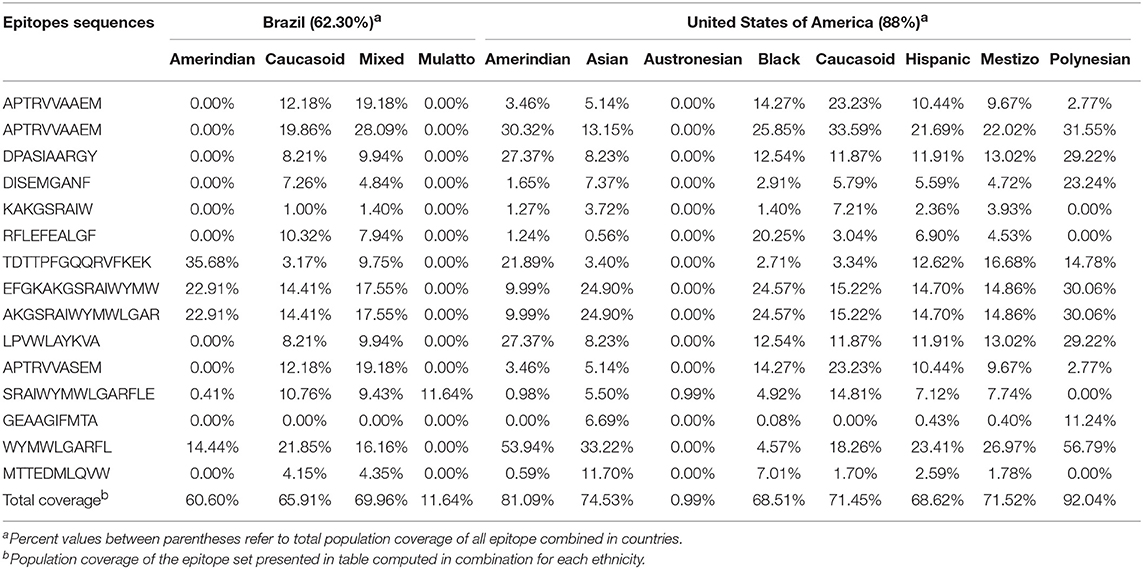 | Epitopes sequences | Brazil (62.30%)$^a$ | | | | United States of America (88%)$^a$ | | | | | | | |
|---|---|---|---|---|---|---|---|---|---|---|---|---|
| | Amerindian | Caucasoid | Mixed | Mulatto | Amerindian | Asian | Austronesian | Black | Caucasoid | Hispanic | Mestizo | Polynesian |
| APTRVVAAEM | 0.00% | 12.18% | 19.18% | 0.00% | 3.46% | 5.14% | 0.00% | 14.27% | 23.23% | 10.44% | 9.67% | 2.77% |
| APTRVVAAEM | 0.00% | 19.86% | 28.09% | 0.00% | 30.32% | 13.15% | 0.00% | 25.85% | 33.59% | 21.69% | 22.02% | 31.55% |
| DPASIAARGY | 0.00% | 8.21% | 9.94% | 0.00% | 27.37% | 8.23% | 0.00% | 12.54% | 11.87% | 11.91% | 13.02% | 29.22% |
| DISEMGANF | 0.00% | 7.26% | 4.84% | 0.00% | 1.65% | 7.37% | 0.00% | 2.91% | 5.79% | 5.59% | 4.72% | 23.24% |
| KAKGSRAIW | 0.00% | 1.00% | 1.40% | 0.00% | 1.27% | 3.72% | 0.00% | 1.40% | 7.21% | 2.36% | 3.93% | 0.00% |
| RFLEFEALGF | 0.00% | 10.32% | 7.94% | 0.00% | 1.24% | 0.56% | 0.00% | 20.25% | 3.04% | 6.90% | 4.53% | 0.00% |
| TDTTPFGQQRVFKEK | 35.68% | 3.17% | 9.75% | 0.00% | 21.89% | 3.40% | 0.00% | 2.71% | 3.34% | 12.62% | 16.68% | 14.78% |
| EFGKAKGSRAIWYMW | 22.91% | 14.41% | 17.55% | 0.00% | 9.99% | 24.90% | 0.00% | 24.57% | 15.22% | 14.70% | 14.86% | 30.06% |
| AKGSRAIWYMWLGAR | 22.91% | 14.41% | 17.55% | 0.00% | 9.99% | 24.90% | 0.00% | 24.57% | 15.22% | 14.70% | 14.86% | 30.06% |
| LPVWLAYKVA | 0.00% | 8.21% | 9.94% | 0.00% | 27.37% | 8.23% | 0.00% | 12.54% | 11.87% | 11.91% | 13.02% | 29.22% |
| APTRVVASEM | 0.00% | 12.18% | 19.18% | 0.00% | 3.46% | 5.14% | 0.00% | 14.27% | 23.23% | 10.44% | 9.67% | 2.77% |
| SRAIWYMWLGARFLE | 0.41% | 10.76% | 9.43% | 11.64% | 0.98% | 5.50% | 0.99% | 4.92% | 14.81% | 7.12% | 7.74% | 0.00% |
| GEAAGIFMTA | 0.00% | 0.00% | 0.00% | 0.00% | 0.00% | 6.69% | 0.00% | 0.08% | 0.00% | 0.43% | 0.40% | 11.24% |
| WYMWLGARFL | 14.44% | 21.85% | 16.16% | 0.00% | 53.94% | 33.22% | 0.00% | 4.57% | 18.26% | 23.41% | 26.97% | 56.79% |
| MTTEDMLQVW | 0.00% | 4.15% | 4.35% | 0.00% | 0.59% | 11.70% | 0.00% | 7.01% | 1.70% | 2.59% | 1.78% | 0.00% |
| Total coverage$^b$ | 60.60% | 65.91% | 69.96% | 11.64% | 81.09% | 74.53% | 0.99% | 68.51% | 71.45% | 68.62% | 71.52% | 92.04% |

$^a$Percent values between parentheses refer to total population coverage of all epitope combined in countries.
$^b$Population coverage of the epitope set presented in table computed in combination for each ethnicity.